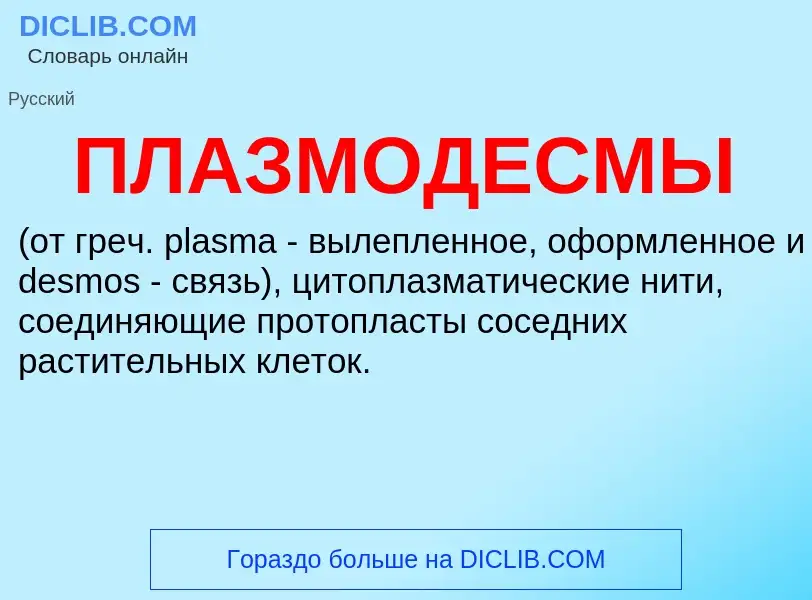 DICLIB.COM
Словарь онлайн

Русский

ПЛАЗМОДЕСМЫ

(от греч. plasma - вылепленное, оформленное и desmos - связь), цитоплазматические нити, соединяющие протопласты соседних растительных клеток.

Гораздо больше на DICLIB.COM